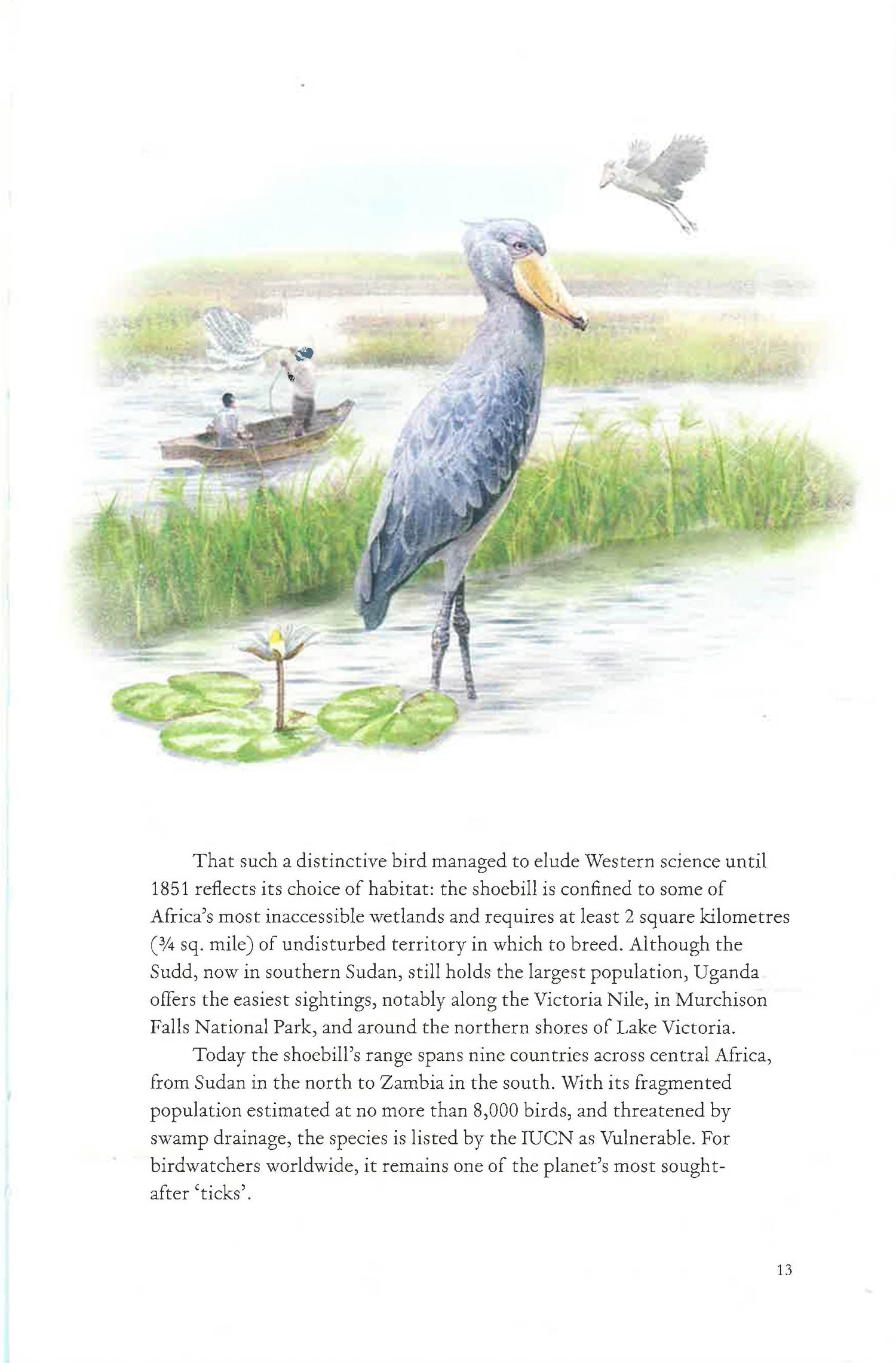 That such a distinctive bird managed to elude Western science until 1851 reflects its choice of habitat: the shoebill is confined to some of Africa's most inaccessible wetlands and requires at least 2 square kilometres (¾ sq. mile) of undisturbed territory in which to breed. Although the Sudd, now in southern Sudan, still holds the largest population, Uganda offers the easiest sightings, notably along the Victoria Nile, in Murchison Falls National Park, and around the northern shores of Lake Victoria.

Today the shoebill's range spans nine countries across central Africa, from Sudan in the north to Zambia in the south. With its fragmented population estimated at no more than 8,000 birds, and threatened by swamp drainage, the species is listed by the IUCN as Vulnerable. For birdwatchers worldwide, it remains one of the planet's most sought-after 'ticks'.

13